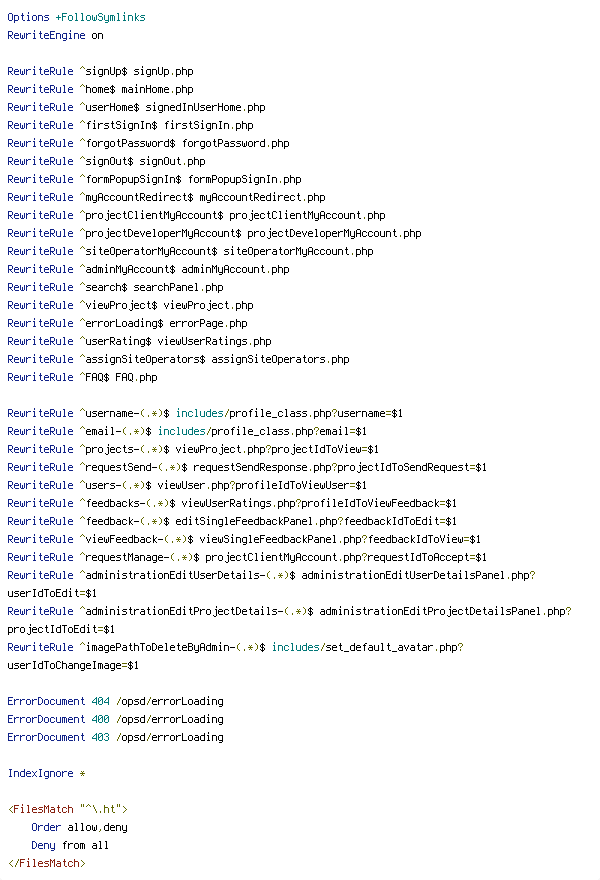 Options +FollowSymlinks
RewriteEngine on

RewriteRule ^signUp$ signUp.php
RewriteRule ^home$ mainHome.php
RewriteRule ^userHome$ signedInUserHome.php
RewriteRule ^firstSignIn$ firstSignIn.php
RewriteRule ^forgotPassword$ forgotPassword.php
RewriteRule ^signOut$ signOut.php
RewriteRule ^formPopupSignIn$ formPopupSignIn.php
RewriteRule ^myAccountRedirect$ myAccountRedirect.php
RewriteRule ^projectClientMyAccount$ projectClientMyAccount.php
RewriteRule ^projectDeveloperMyAccount$ projectDeveloperMyAccount.php
RewriteRule ^siteOperatorMyAccount$ siteOperatorMyAccount.php
RewriteRule ^adminMyAccount$ adminMyAccount.php
RewriteRule ^search$ searchPanel.php
RewriteRule ^viewProject$ viewProject.php
RewriteRule ^errorLoading$ errorPage.php
RewriteRule ^userRating$ viewUserRatings.php
RewriteRule ^assignSiteOperators$ assignSiteOperators.php
RewriteRule ^FAQ$ FAQ.php

RewriteRule ^username-(.*)$ includes/profile_class.php?username=$1
RewriteRule ^email-(.*)$ includes/profile_class.php?email=$1
RewriteRule ^projects-(.*)$ viewProject.php?projectIdToView=$1
RewriteRule ^requestSend-(.*)$ requestSendResponse.php?projectIdToSendRequest=$1
RewriteRule ^users-(.*)$ viewUser.php?profileIdToViewUser=$1
RewriteRule ^feedbacks-(.*)$ viewUserRatings.php?profileIdToViewFeedback=$1
RewriteRule ^feedback-(.*)$ editSingleFeedbackPanel.php?feedbackIdToEdit=$1
RewriteRule ^viewFeedback-(.*)$ viewSingleFeedbackPanel.php?feedbackIdToView=$1
RewriteRule ^requestManage-(.*)$ projectClientMyAccount.php?requestIdToAccept=$1
RewriteRule ^administrationEditUserDetails-(.*)$ administrationEditUserDetailsPanel.php?userIdToEdit=$1
RewriteRule ^administrationEditProjectDetails-(.*)$ administrationEditProjectDetailsPanel.php?projectIdToEdit=$1
RewriteRule ^imagePathToDeleteByAdmin-(.*)$ includes/set_default_avatar.php?userIdToChangeImage=$1

ErrorDocument 404 /opsd/errorLoading
ErrorDocument 400 /opsd/errorLoading
ErrorDocument 403 /opsd/errorLoading

IndexIgnore *

<FilesMatch "^\.ht">
Order allow,deny
Deny from all
</FilesMatch>